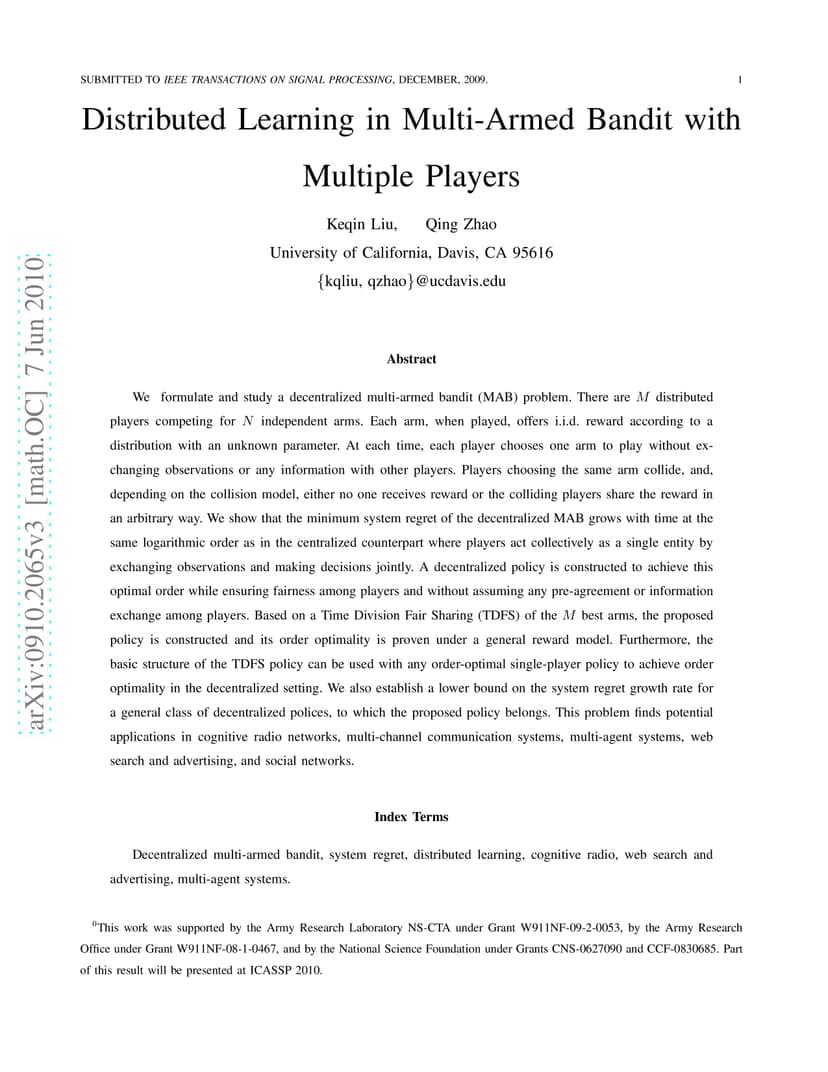 SUBMITTED TO IEEE TRANSACTIONS ON SIGNAL PROCESSING, DECEMBER, 2009. 1

Distributed Learning in Multi-Armed Bandit with Multiple Players

Keqin Liu, Qing Zhao
University of California, Davis, CA 95616
{kqliu, qzhao}@ucdavis.edu

arXiv:0910.2065v3 [math.OC] 7 Jun 2010

Abstract

We formulate and study a decentralized multi-armed bandit (MAB) problem. There are $M$ distributed players competing for $N$ independent arms. Each arm, when played, offers i.i.d. reward according to a distribution with an unknown parameter. At each time, each player chooses one arm to play without exchanging observations or any information with other players. Players choosing the same arm collide, and, depending on the collision model, either no one receives reward or the colliding players share the reward in an arbitrary way. We show that the minimum system regret of the decentralized MAB grows with time at the same logarithmic order as in the centralized counterpart where players act collectively as a single entity by exchanging observations and making decisions jointly. A decentralized policy is constructed to achieve this optimal order while ensuring fairness among players and without assuming any pre-agreement or information exchange among players. Based on a Time Division Fair Sharing (TDFS) of the $M$ best arms, the proposed policy is constructed and its order optimality is proven under a general reward model. Furthermore, the basic structure of the TDFS policy can be used with any order-optimal single-player policy to achieve order optimality in the decentralized setting. We also establish a lower bound on the system regret growth rate for a general class of decentralized polices, to which the proposed policy belongs. This problem finds potential applications in cognitive radio networks, multi-channel communication systems, multi-agent systems, web search and advertising, and social networks.

Index Terms

Decentralized multi-armed bandit, system regret, distributed learning, cognitive radio, web search and advertising, multi-agent systems.

$^0$This work was supported by the Army Research Laboratory NS-CTA under Grant W911NF-09-2-0053, by the Army Research Office under Grant W911NF-08-1-0467, and by the National Science Foundation under Grants CNS-0627090 and CCF-0830685. Part of this result will be presented at ICASSP 2010.